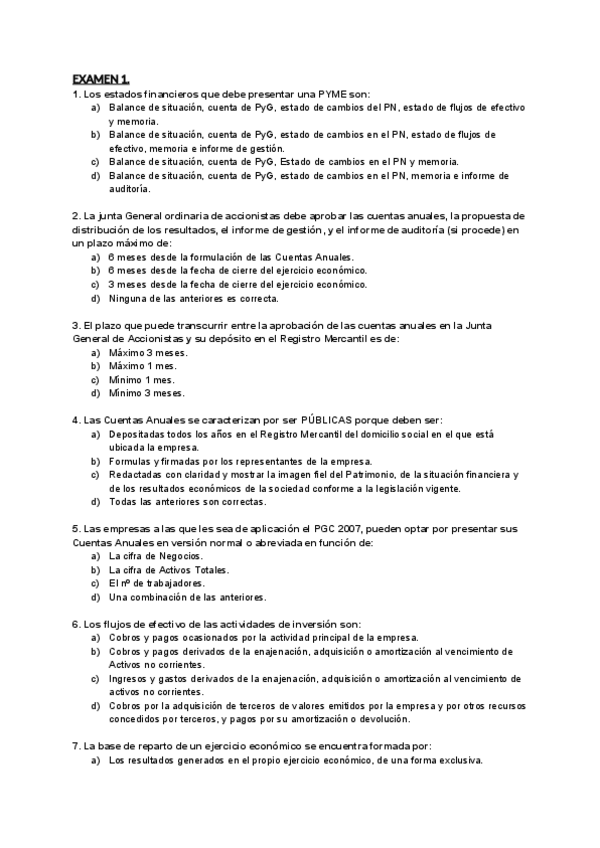 EXAMEN 1.

1. Los estados financieros que debe presentar una PYME son:
a) Balance de situación, cuenta de PyG, estado de cambios del PN, estado de flujos de efectivo y memoria.
b) Balance de situación, cuenta de PyG, estado de cambios en el PN, estado de flujos de efectivo, memoria e informe de gestión.
c) Balance de situación, cuenta de PyG, Estado de cambios en el PN y memoria.
d) Balance de situación, cuenta de PyG, estado de cambios en el PN, memoria e informe de auditoría.

2. La junta General ordinaria de accionistas debe aprobar las cuentas anuales, la propuesta de distribución de los resultados, el informe de gestión, y el informe de auditoría (si procede) en un plazo máximo de:
a) 6 meses desde la formulación de las Cuentas Anuales.
b) 6 meses desde la fecha de cierre del ejercicio económico.
c) 3 meses desde la fecha de cierre del ejercicio económico.
d) Ninguna de las anteriores es correcta.

3. El plazo que puede transcurrir entre la aprobación de las cuentas anuales en la Junta General de Accionistas y su depósito en el Registro Mercantil es de:
a) Máximo 3 meses.
b) Máximo 1 mes.
c) Mínimo 1 mes.
d) Mínimo 3 meses.

4. Las Cuentas Anuales se caracterizan por ser PÚBLICAS porque deben ser:
a) Depositadas todos los años en el Registro Mercantil del domicilio social en el que está ubicada la empresa.
b) Formulas y firmadas por los representantes de la empresa.
c) Redactadas con claridad y mostrar la imagen fiel del Patrimonio, de la situación financiera y de los resultados económicos de la sociedad conforme a la legislación vigente.
d) Todas las anteriores son correctas.

5. Las empresas a las que les sea de aplicación el PGC 2007, pueden optar por presentar sus Cuentas Anuales en versión normal o abreviada en función de:
a) La cifra de Negocios.
b) La cifra de Activos Totales.
c) El nº de trabajadores.
d) Una combinación de las anteriores.

6. Los flujos de efectivo de las actividades de inversión son:
a) Cobros y pagos ocasionados por la actividad principal de la empresa.
b) Cobros y pagos derivados de la enajenación, adquisición o amortización al vencimiento de Activos no corrientes.
c) Ingresos y gastos derivados de la enajenación, adquisición o amortización al vencimiento de activos no corrientes.
d) Cobros por la adquisición de terceros de valores emitidos por la empresa y por otros recursos concedidos por terceros, y pagos por su amortización o devolución.

7. La base de reparto de un ejercicio económico se encuentra formada por:
a) Los resultados generados en el propio ejercicio económico, de una forma exclusiva.